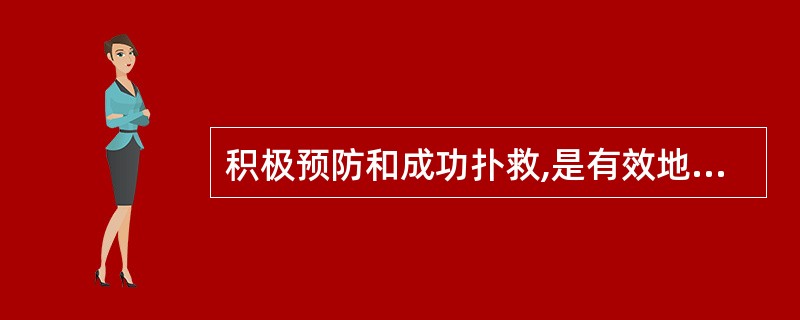 积极预防和成功扑救,是有效地...